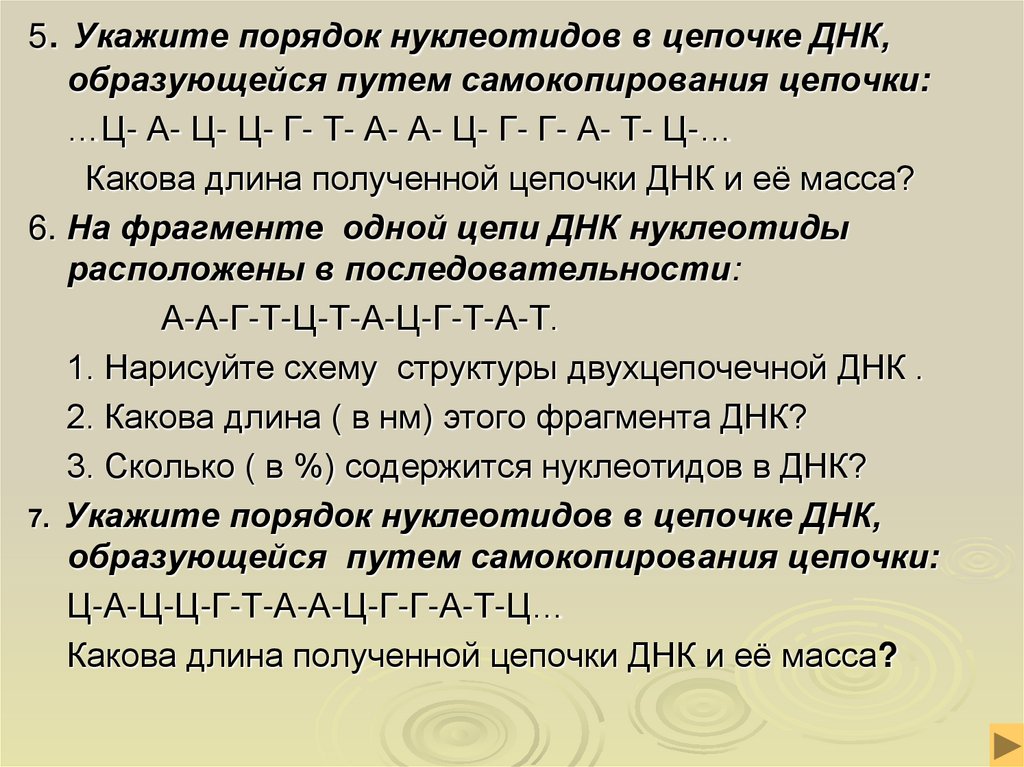 5. Укажите порядок нуклеотидов в цепочке ДНК, образующейся путем самокопирования цепочки:

...Ц- А- Ц- Ц- Г- Т- А- А- Ц- Г- Г- А- Т- Ц-...

Какова длина полученной цепочки ДНК и её масса?

6. На фрагменте одной цепи ДНК нуклеотиды расположены в последовательности:

А-А-Г-Т-Ц-Т-А-Ц-Г-Т-А-Т.

1. Нарисуйте схему структуры двухцепочечной ДНК .

2. Какова длина ( в нм) этого фрагмента ДНК?

3. Сколько ( в %) содержится нуклеотидов в ДНК?

7. Укажите порядок нуклеотидов в цепочке ДНК, образующейся путем самокопирования цепочки:

Ц-А-Ц-Ц-Г-Т-А-А-Ц-Г-Г-А-Т-Ц...

Какова длина полученной цепочки ДНК и её масса?